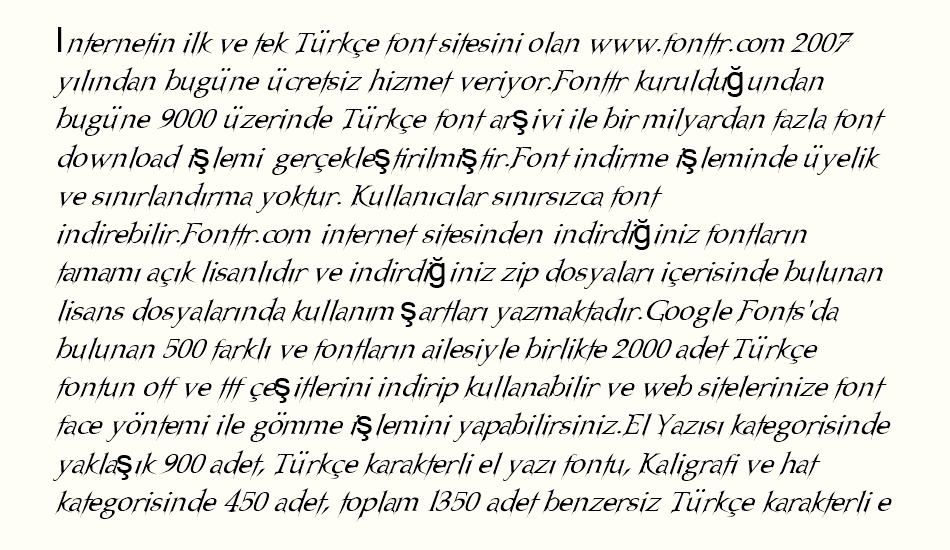 Internetin ilk ve tek Türkçe font sitesini olan www.fonttr.com 2007 yılından bugüne ücretsiz hizmet veriyor.Fonttr kurulduğundan bugüne 9000 üzerinde Türkçe font arşivi ile bir milyardan fazla font download işlemi gerçekleştirilmiştir.Font indirme işleminde üyelik ve sınırlandırma yoktur. Kullanıcılar sınırsızca font indirebilir.Fonttr.com internet sitesinden indirdiğiniz fontların tamamı açık lisanlıdır ve indirdiğiniz zip dosyaları içerisinde bulunan lisans dosyalarında kullanım şartları yazmaktadır.Google Fonts'da bulunan 500 farklı ve fontların ailesiyle birlikte 2000 adet Türkçe fontun otf ve ttf çeşitlerini indirip kullanabilir ve web sitelerinize font face yöntemi ile gömme işlemini yapabilirsiniz.El Yazısı kategorisinde yaklaşık 900 adet, Türkçe karakterli el yazı fontu, Kaligrafi ve hat kategorisinde 450 adet, toplam 1350 adet benzersiz Türkçe karakterli e